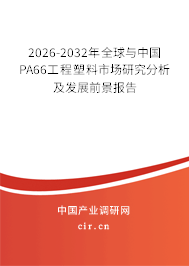 2026-2032年全球与中国PA66工程塑料市场研究分析及发展前景报告

中国产业调研网

cir.cn